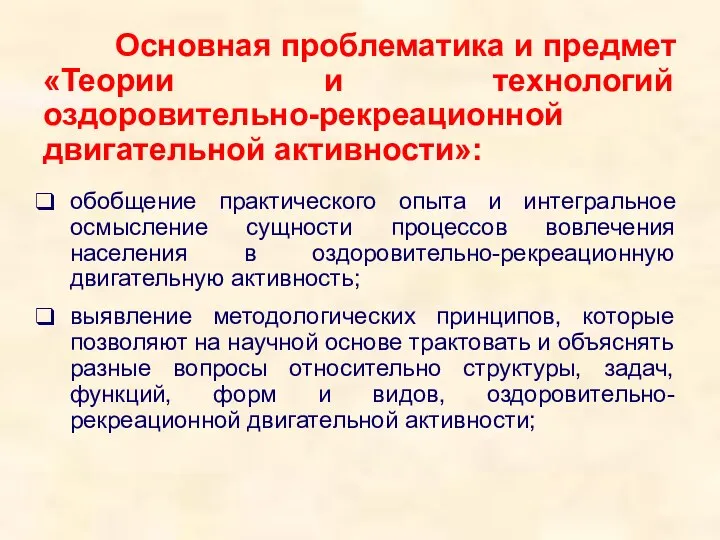 Основная проблематика и предмет «Теории и технологий оздоровительно-рекреационной двигательной активности»:

❑ обобщение практического опыта и интегральное осмысление сущности процессов вовлечения населения в оздоровительно-рекреационную двигательную активность;

❑ выявление методологических принципов, которые позволяют на научной основе трактовать и объяснять разные вопросы относительно структуры, задач, функций, форм и видов, оздоровительно-рекреационной двигательной активности;